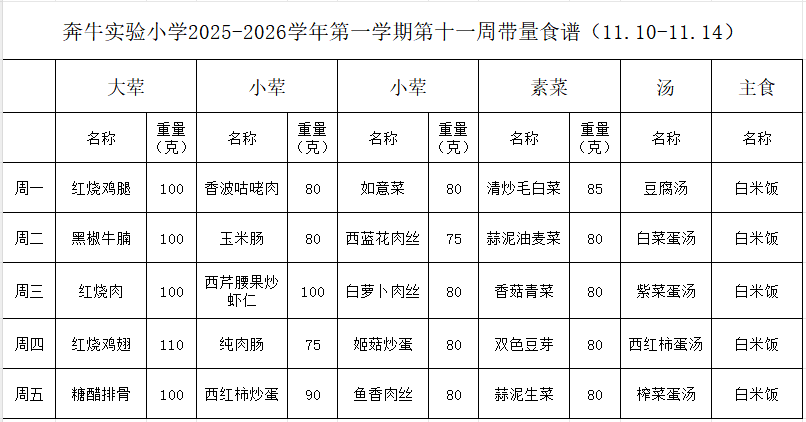 奔牛实验小学2025-2026学年第一学期第十一周带量食谱（11.10-11.14）

| | 大荤 | | 小荤 | | 小荤 | | 素菜 | | 汤 | 主食 |
|---|---|---|---|---|---|---|---|---|---|---|
| | 名称 | 重量（克） | 名称 | 重量（克） | 名称 | 重量（克） | 名称 | 重量（克） | 名称 | 名称 |
| 周一 | 红烧鸡腿 | 100 | 香波咕咾肉 | 80 | 如意菜 | 80 | 清炒毛白菜 | 85 | 豆腐汤 | 白米饭 |
| 周二 | 黑椒牛腩 | 100 | 玉米肠 | 80 | 西蓝花肉丝 | 75 | 蒜泥油麦菜 | 80 | 白菜蛋汤 | 白米饭 |
| 周三 | 红烧肉 | 100 | 西芹腰果炒虾仁 | 100 | 白萝卜肉丝 | 80 | 香菇青菜 | 80 | 紫菜蛋汤 | 白米饭 |
| 周四 | 红烧鸡翅 | 110 | 纯肉肠 | 75 | 姬菇炒蛋 | 80 | 双色豆芽 | 80 | 西红柿蛋汤 | 白米饭 |
| 周五 | 糖醋排骨 | 100 | 西红柿炒蛋 | 90 | 鱼香肉丝 | 80 | 蒜泥生菜 | 80 | 榨菜蛋汤 | 白米饭 |